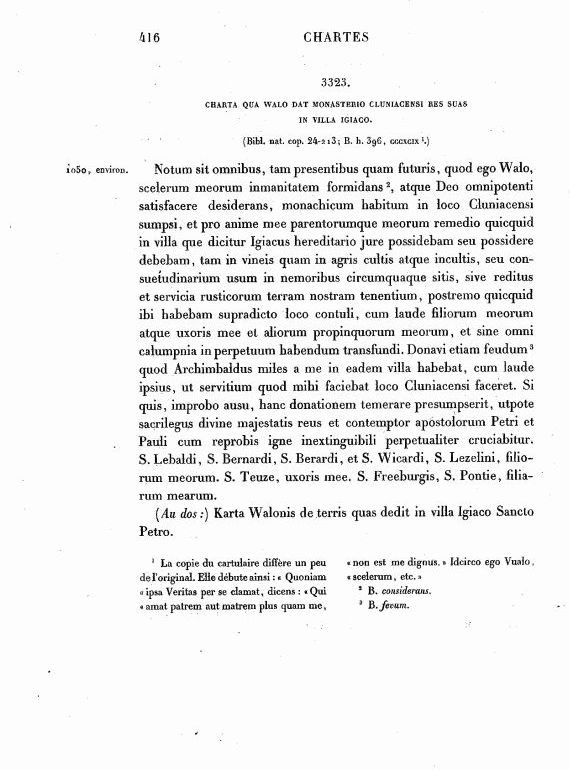 416 CHARTES

3323.

CHARTA QUA WALO DAT MONASTERIO CLUNIACENSI RES SUAS IN VILLA IGIACO.

(Bibl. nat. cop. 24-213; B. h. 396, CCCXCIX ¹.)

1050, environ.

Notum sit omnibus, tam presentibus quam futuris, quod ego Walo, scelerum meorum inmanitatem formidans ², atque Deo omnipotenti satisfacere desiderans, monachicum habitum in loco Cluniacensi sumpsi, et pro anime mee parentorumque meorum remedio quicquid in villa que dicitur Igiacus hereditario jure possidebam seu possidere debebam, tam in vineis quam in agris cultis atque incultis, seu consuetudinarium usum in nemoribus circumquaque sitis, sive reditus et servicia rusticorum terram nostram tenentium, postremo quicquid ibi habebam supradicto loco contuli, cum laude filiorum meorum atque uxoris mee et aliorum propinquorum meorum, et sine omni calumpnia in perpetuum habendum transfundi. Donavi etiam feudum ³ quod Archimbaldus miles a me in eadem villa habebat, cum laude ipsius, ut servitium quod mihi faciebat loco Cluniacensi faceret. Si quis, improbo ausu, hanc donationem temerare presumpserit, utpote sacrilegus divine majestatis reus et contemptor apostolorum Petri et Pauli cum reprobis igne inextinguibili perpetualiter cruciabitur. S. Lebaldi, S. Bernardi, S. Berardi, et S. Wicardi, S. Lezelini, filiorum meorum. S. Teuze, uxoris mee. S. Freeburgis, S. Pontie, filiarum mearum.

(Au dos :) Karta Walonis de terris quas dedit in villa Igiaco Sancto Petro.

¹ La copie du cartulaire diffère un peu de l'original. Elle débute ainsi : « Quoniam « ipsa Veritas per se clamat, dicens : « Qui « amat patrem aut matrem plus quam me, « non est me dignus. » Idcirco ego Vualo, « scelerum, etc. »

² B. considerans.

³ B. fevum.